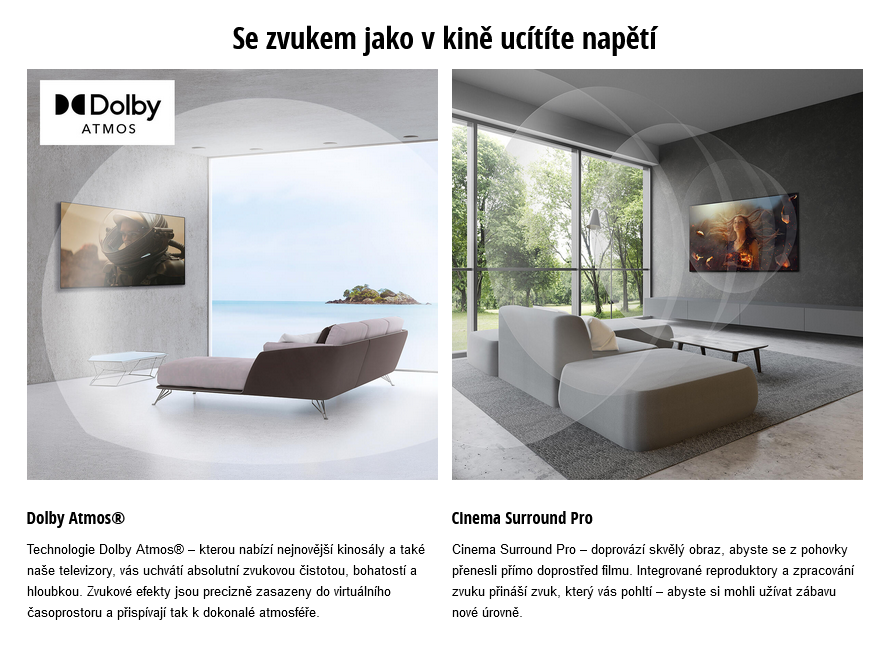 Se zvukem jako v kině ucítíte napětí

Dolby
ATMOS

Dolby Atmos®

Technologie Dolby Atmos® – kterou nabízí nejnovější kinosály a také naše televizory, vás uchvátí absolutní zvukovou čistotou, bohatostí a hloubkou. Zvukové efekty jsou precizně zasazeny do virtuálního časoprostoru a přispívají tak k dokonalé atmosféře.

CInema Surround Pro

Cinema Surround Pro – doprovází skvělý obraz, abyste se z pohovky přenesli přímo doprostřed filmu. Integrované reproduktory a zpracování zvuku přináší zvuk, který vás pohltí – abyste si mohli užívat zábavu nové úrovně.